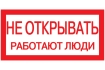 НЕ ОТКРЫВАТЬ
РАБОТАЮТ ЛЮДИ